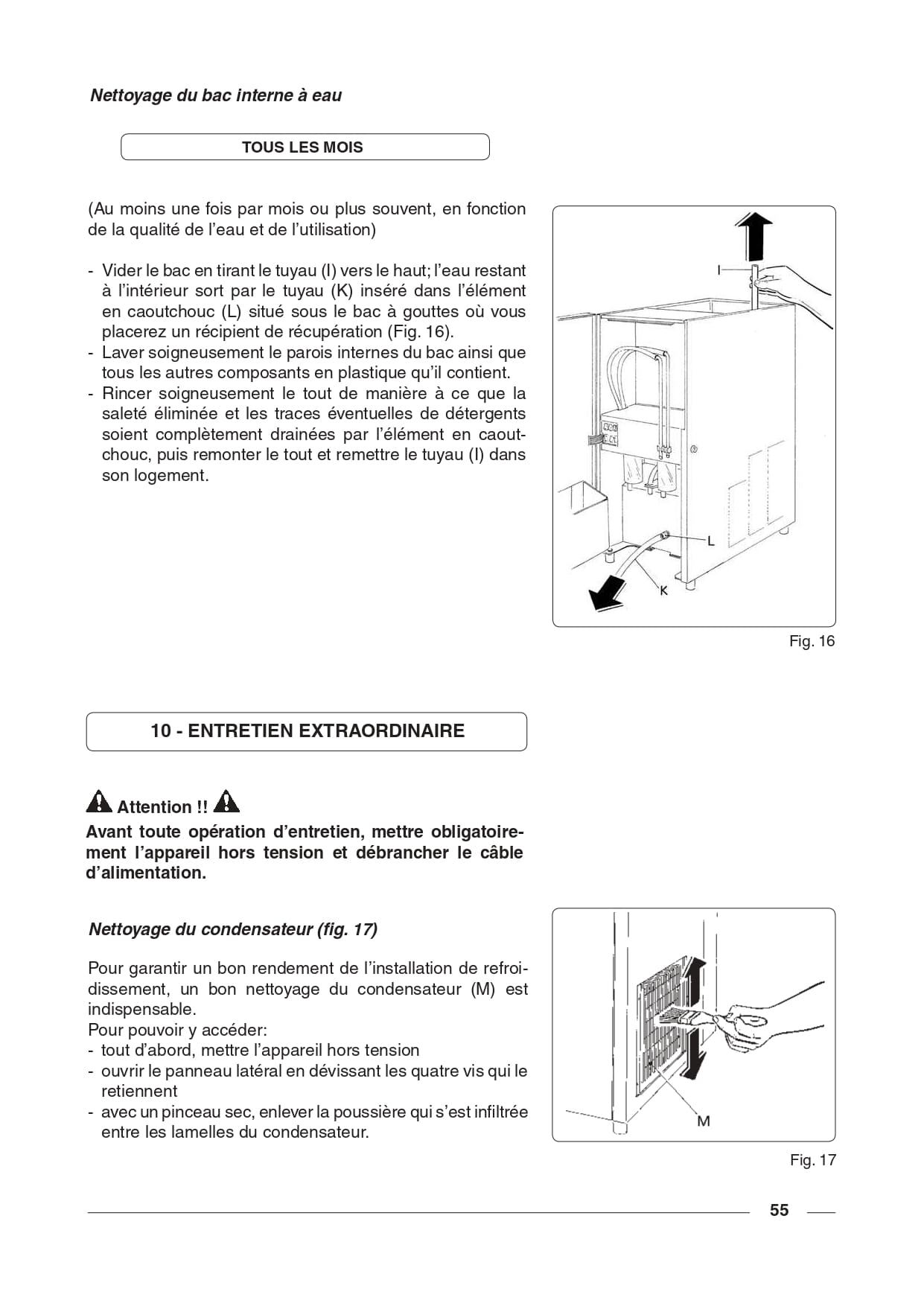 Nettoyage du bac interne à eau

TOUS LES MOIS

(Au moins une fois par mois ou plus souvent, en fonction de la qualité de l'eau et de l'utilisation)

- Vider le bac en tirant le tuyau (I) vers le haut; l'eau restant à l'intérieur sort par le tuyau (K) inséré dans l'élément en caoutchouc (L) situé sous le bac à gouttes où vous placerez un récipient de récupération (Fig. 16).
- Laver soigneusement le parois internes du bac ainsi que tous les autres composants en plastique qu'il contient.
- Rincer soigneusement le tout de manière à ce que la saleté éliminée et les traces éventuelles de détergents soient complètement drainées par l'élément en caoutchouc, puis remonter le tout et remettre le tuyau (I) dans son logement.

I

L

K

Fig. 16

10 - ENTRETIEN EXTRAORDINAIRE

Attention !!

Avant toute opération d'entretien, mettre obligatoirement l'appareil hors tension et débrancher le câble d'alimentation.

Nettoyage du condensateur (fig. 17)

Pour garantir un bon rendement de l'installation de refroidissement, un bon nettoyage du condensateur (M) est indispensable.
Pour pouvoir y accéder:
- tout d'abord, mettre l'appareil hors tension
- ouvrir le panneau latéral en dévissant les quatre vis qui le retiennent
- avec un pinceau sec, enlever la poussière qui s'est infiltrée entre les lamelles du condensateur.

M

Fig. 17

55